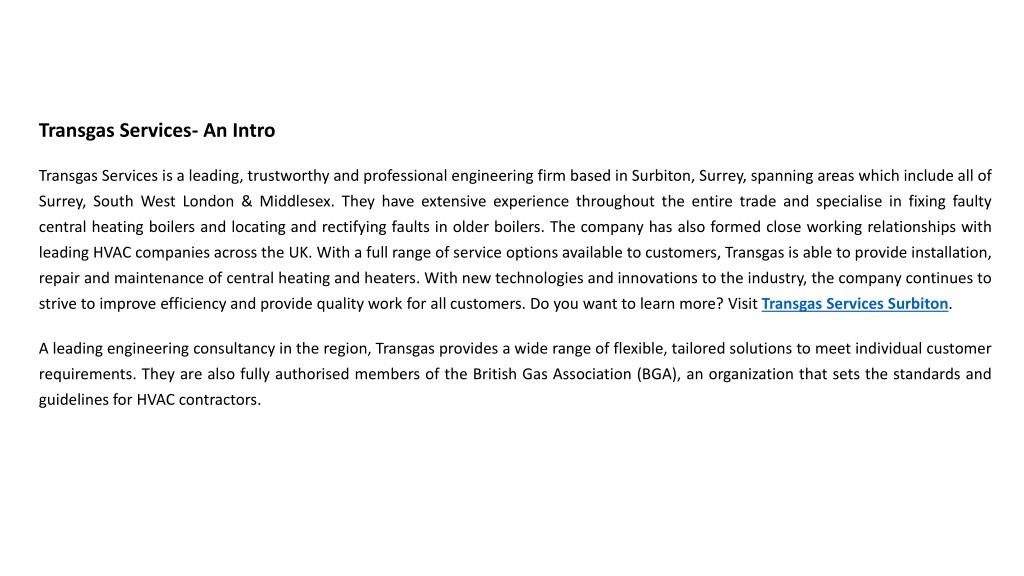 Transgas Services- An Intro

Transgas Services is a leading, trustworthy and professional engineering firm based in Surbiton, Surrey, spanning areas which include all of Surrey, South West London & Middlesex. They have extensive experience throughout the entire trade and specialise in fixing faulty central heating boilers and locating and rectifying faults in older boilers. The company has also formed close working relationships with leading HVAC companies across the UK. With a full range of service options available to customers, Transgas is able to provide installation, repair and maintenance of central heating and heaters. With new technologies and innovations to the industry, the company continues to strive to improve efficiency and provide quality work for all customers. Do you want to learn more? Visit Transgas Services Surbiton.

A leading engineering consultancy in the region, Transgas provides a wide range of flexible, tailored solutions to meet individual customer requirements. They are also fully authorised members of the British Gas Association (BGA), an organization that sets the standards and guidelines for HVAC contractors.